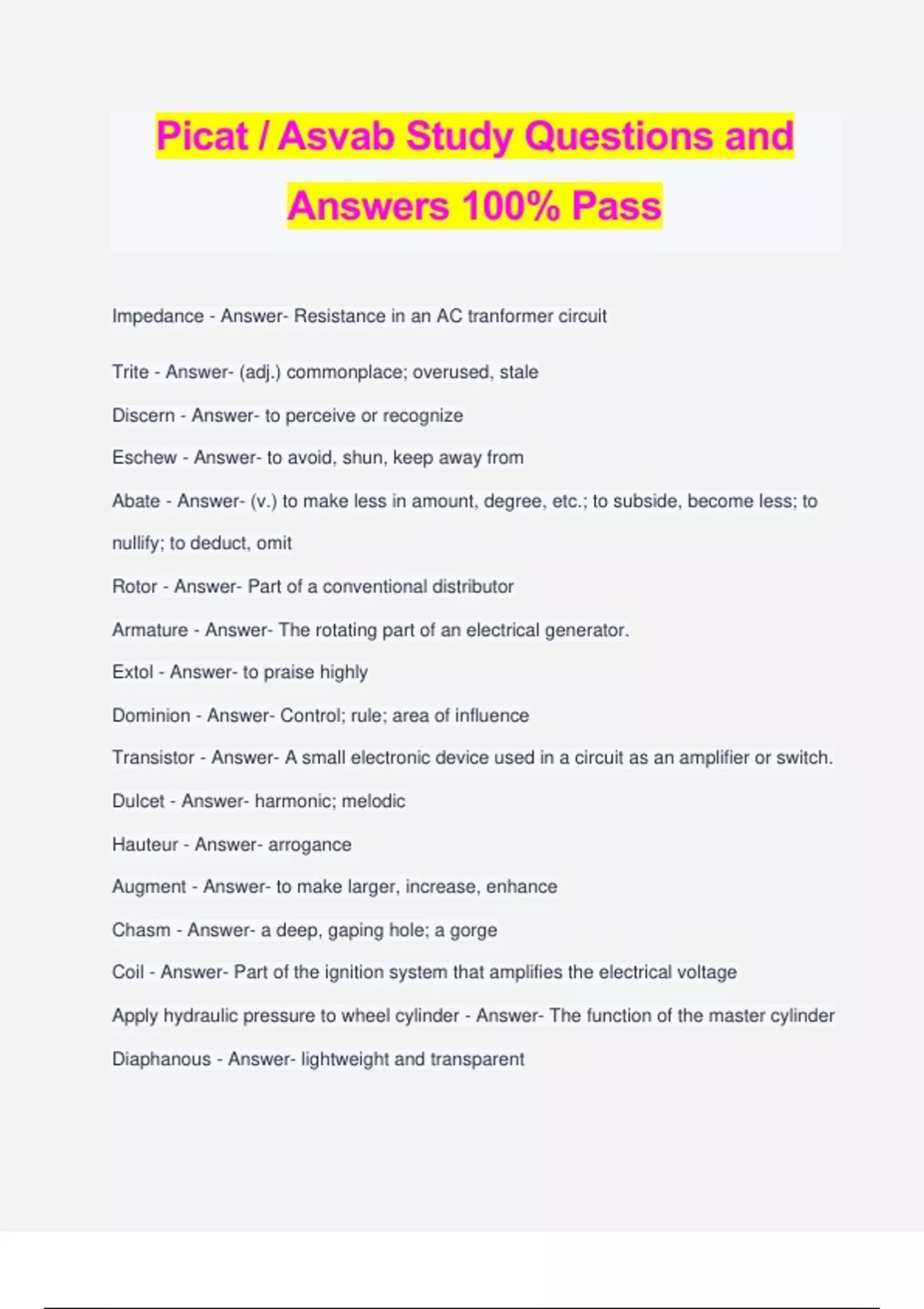 Picat / Asvab Study Questions and Answers 100% Pass

Impedance - Answer- Resistance in an AC tranformer circuit

Trite - Answer- (adj.) commonplace; overused, stale

Discern - Answer- to perceive or recognize

Eschew - Answer- to avoid, shun, keep away from

Abate - Answer- (v.) to make less in amount, degree, etc.; to subside, become less; to nullify; to deduct, omit

Rotor - Answer- Part of a conventional distributor

Armature - Answer- The rotating part of an electrical generator.

Extol - Answer- to praise highly

Dominion - Answer- Control; rule; area of influence

Transistor - Answer- A small electronic device used in a circuit as an amplifier or switch.

Dulcet - Answer- harmonic; melodic

Hauteur - Answer- arrogance

Augment - Answer- to make larger, increase, enhance

Chasm - Answer- a deep, gaping hole; a gorge

Coil - Answer- Part of the ignition system that amplifies the electrical voltage

Apply hydraulic pressure to wheel cylinder - Answer- The function of the master cylinder

Diaphanous - Answer- lightweight and transparent